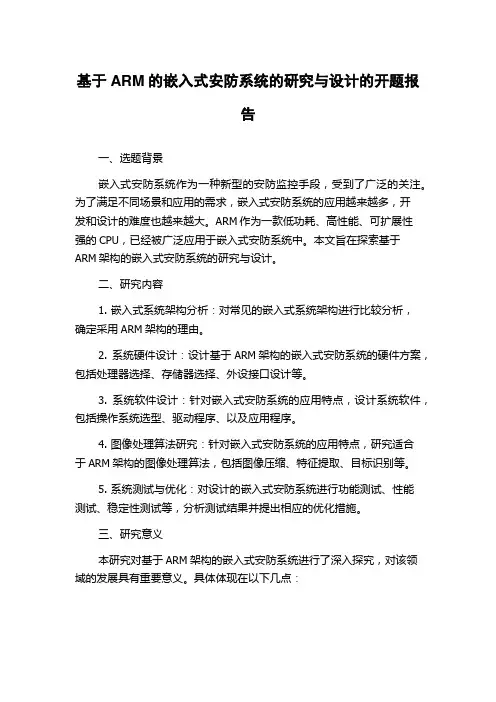 基于 ARM 的嵌入式安防系统的研究与设计的开题报告

一、选题背景

嵌入式安防系统作为一种新型的安防监控手段，受到了广泛的关注。为了满足不同场景和应用的需求，嵌入式安防系统的应用越来越多，开发和设计的难度也越来越大。ARM 作为一款低功耗、高性能、可扩展性强的 CPU，已经被广泛应用于嵌入式安防系统中。本文旨在探索基于 ARM 架构的嵌入式安防系统的研究与设计。

二、研究内容

1. 嵌入式系统架构分析：对常见的嵌入式系统架构进行比较分析，确定采用 ARM 架构的理由。

2. 系统硬件设计：设计基于 ARM 架构的嵌入式安防系统的硬件方案，包括处理器选择、存储器选择、外设接口设计等。

3. 系统软件设计：针对嵌入式安防系统的应用特点，设计系统软件，包括操作系统选型、驱动程序、以及应用程序。

4. 图像处理算法研究：针对嵌入式安防系统的应用特点，研究适合于 ARM 架构的图像处理算法，包括图像压缩、特征提取、目标识别等。

5. 系统测试与优化：对设计的嵌入式安防系统进行功能测试、性能测试、稳定性测试等，分析测试结果并提出相应的优化措施。

三、研究意义

本研究对基于 ARM 架构的嵌入式安防系统进行了深入探究，对该领域的发展具有重要意义。具体体现在以下几点：